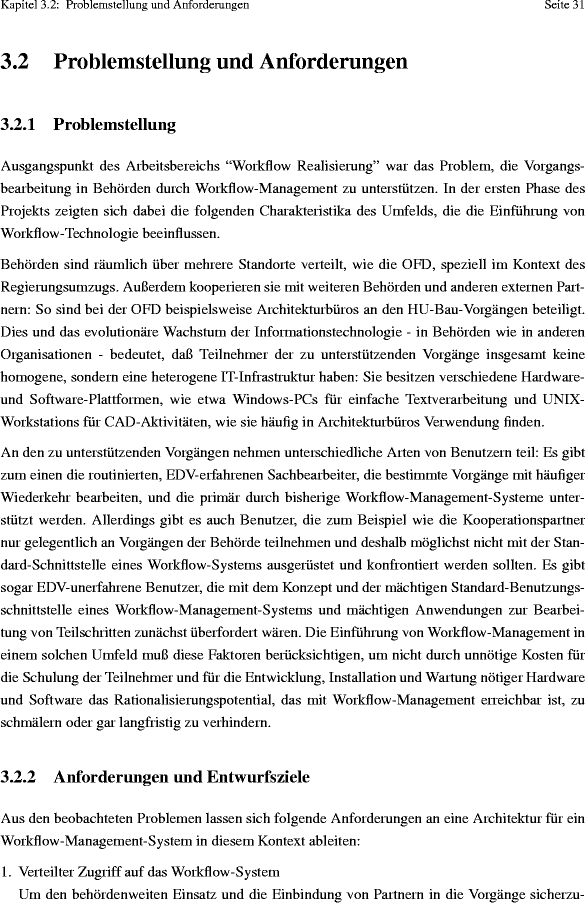 Kapitel 3.2: Problemstellung und Anforderungen Seite 31

3.2 Problemstellung und Anforderungen

3.2.1 Problemstellung

Ausgangspunkt des Arbeitsbereichs “Workflow Realisierung” war das Problem, die Vorgangsbearbeitung in Behörden durch Workflow-Management zu unterstützen. In der ersten Phase des Projekts zeigten sich dabei die folgenden Charakteristika des Umfelds, die die Einführung von Workflow-Technologie beeinflussen.

Behörden sind räumlich über mehrere Standorte verteilt, wie die OFD, speziell im Kontext des Regierungsumzugs. Außerdem kooperieren sie mit weiteren Behörden und anderen externen Partnern: So sind bei der OFD beispielsweise Architekturbüros an den HU-Bau-Vorgängen beteiligt. Dies und das evolutionäre Wachstum der Informationstechnologie - in Behörden wie in anderen Organisationen - bedeutet, daß Teilnehmer der zu unterstützenden Vorgänge insgesamt keine homogene, sondern eine heterogene IT-Infrastruktur haben: Sie besitzen verschiedene Hardware- und Software-Plattformen, wie etwa Windows-PCs für einfache Textverarbeitung und UNIX-Workstations für CAD-Aktivitäten, wie sie häufig in Architekturbüros Verwendung finden.

An den zu unterstützenden Vorgängen nehmen unterschiedliche Arten von Benutzern teil: Es gibt zum einen die routinierten, EDV-erfahrenen Sachbearbeiter, die bestimmte Vorgänge mit häufiger Wiederkehr bearbeiten, und die primär durch bisherige Workflow-Management-Systeme unterstützt werden. Allerdings gibt es auch Benutzer, die zum Beispiel wie die Kooperationspartner nur gelegentlich an Vorgängen der Behörde teilnehmen und deshalb möglichst nicht mit der Standard-Schnittstelle eines Workflow-Systems ausgerüstet und konfrontiert werden sollten. Es gibt sogar EDV-unerfahrene Benutzer, die mit dem Konzept und der mächtigen Standard-Benutzungsschnittstelle eines Workflow-Management-Systems und mächtigen Anwendungen zur Bearbeitung von Teilschritten zunächst überfordert wären. Die Einführung von Workflow-Management in einem solchen Umfeld muß diese Faktoren berücksichtigen, um nicht durch unnötige Kosten für die Schulung der Teilnehmer und für die Entwicklung, Installation und Wartung nötiger Hardware und Software das Rationalisierungspotential, das mit Workflow-Management erreichbar ist, zu schmälern oder gar langfristig zu verhindern.

3.2.2 Anforderungen und Entwurfsziele

Aus den beobachteten Problemen lassen sich folgende Anforderungen an eine Architektur für ein Workflow-Management-System in diesem Kontext ableiten:

1. Verteilter Zugriff auf das Workflow-System
Um den behördenweiten Einsatz und die Einbindung von Partnern in die Vorgänge sicherzu-